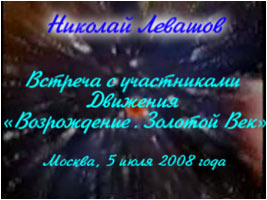 Николай Левашов

Встреча с участниками Движения «Возрождение . Золотой Век»

Москва, 5 июля 2008 года